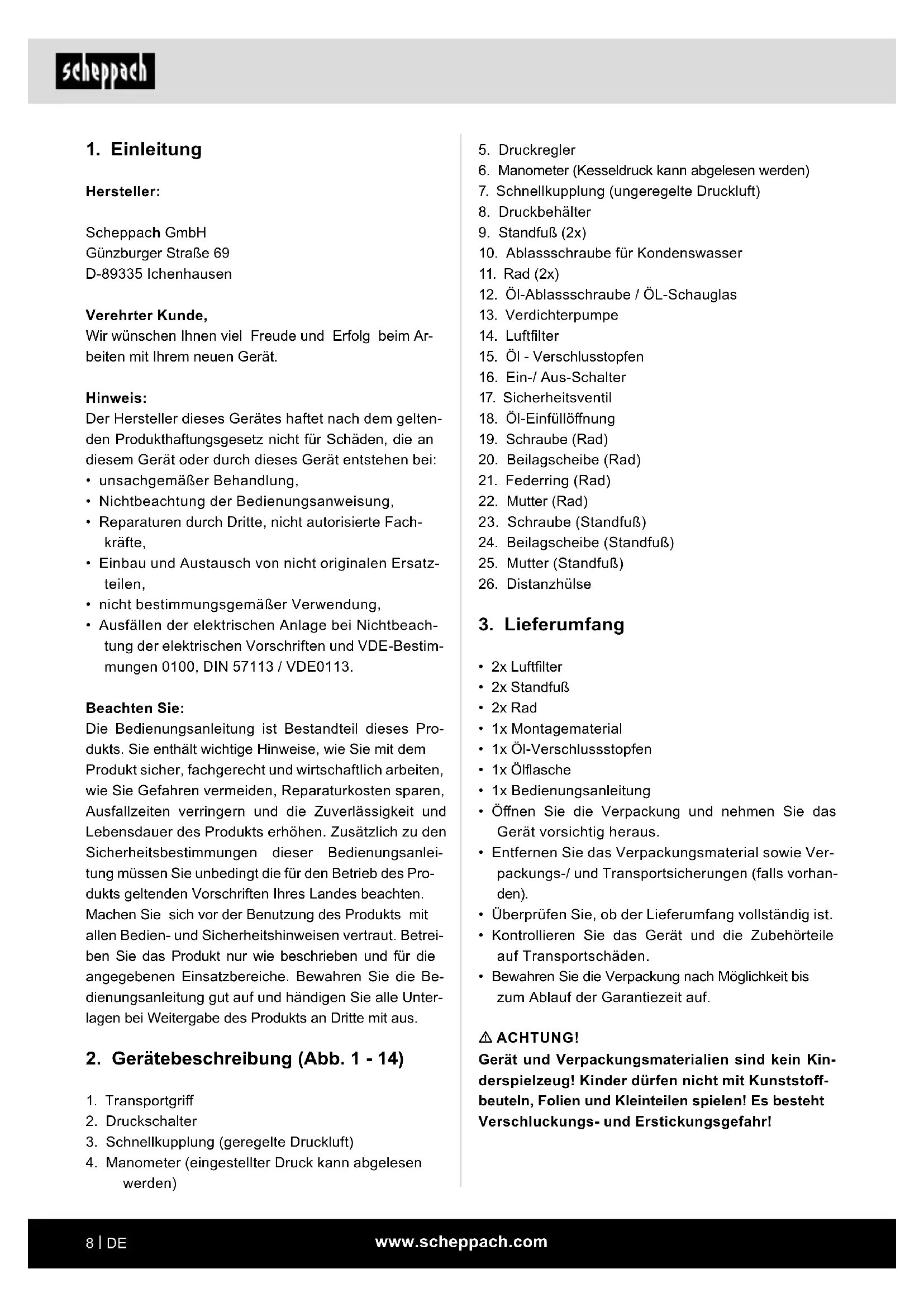 scheppach

1. Einleitung

Hersteller:

Scheppach GmbH
Günzburger Straße 69
D-89335 Ichenhausen

Verehrter Kunde,
Wir wünschen Ihnen viel Freude und Erfolg beim Arbeiten mit Ihrem neuen Gerät.

Hinweis:
Der Hersteller dieses Gerätes haftet nach dem geltenden Produkthaftungsgesetz nicht für Schäden, die an diesem Gerät oder durch dieses Gerät entstehen bei:
• unsachgemäßer Behandlung,
• Nichtbeachtung der Bedienungsanweisung,
• Reparaturen durch Dritte, nicht autorisierte Fachkräfte,
• Einbau und Austausch von nicht originalen Ersatzteilen,
• nicht bestimmungsgemäßer Verwendung,
• Ausfällen der elektrischen Anlage bei Nichtbeachtung der elektrischen Vorschriften und VDE-Bestimmungen 0100, DIN 57113 / VDE0113.

Beachten Sie:
Die Bedienungsanleitung ist Bestandteil dieses Produkts. Sie enthält wichtige Hinweise, wie Sie mit dem Produkt sicher, fachgerecht und wirtschaftlich arbeiten, wie Sie Gefahren vermeiden, Reparaturkosten sparen, Ausfallzeiten verringern und die Zuverlässigkeit und Lebensdauer des Produkts erhöhen. Zusätzlich zu den Sicherheitsbestimmungen dieser Bedienungsanleitung müssen Sie unbedingt die für den Betrieb des Produkts geltenden Vorschriften Ihres Landes beachten. Machen Sie sich vor der Benutzung des Produkts mit allen Bedien- und Sicherheitshinweisen vertraut. Betreiben Sie das Produkt nur wie beschrieben und für die angegebenen Einsatzbereiche. Bewahren Sie die Bedienungsanleitung gut auf und händigen Sie alle Unterlagen bei Weitergabe des Produkts an Dritte mit aus.

2. Gerätebeschreibung (Abb. 1 - 14)

1. Transportgriff
2. Druckschalter
3. Schnellkupplung (geregelte Druckluft)
4. Manometer (eingestellter Druck kann abgelesen werden)
5. Druckregler
6. Manometer (Kesseldruck kann abgelesen werden)
7. Schnellkupplung (ungeregelte Druckluft)
8. Druckbehälter
9. Standfuß (2x)
10. Ablassschraube für Kondenswasser
11. Rad (2x)
12. Öl-Ablassschraube / ÖL-Schauglas
13. Verdichterpumpe
14. Luftfilter
15. Öl - Verschlusstopfen
16. Ein-/ Aus-Schalter
17. Sicherheitsventil
18. Öl-Einfüllöffnung
19. Schraube (Rad)
20. Beilagscheibe (Rad)
21. Federring (Rad)
22. Mutter (Rad)
23. Schraube (Standfuß)
24. Beilagscheibe (Standfuß)
25. Mutter (Standfuß)
26. Distanzhülse

3. Lieferumfang

• 2x Luftfilter
• 2x Standfuß
• 2x Rad
• 1x Montagematerial
• 1x Öl-Verschlussstopfen
• 1x Ölflasche
• 1x Bedienungsanleitung
• Öffnen Sie die Verpackung und nehmen Sie das Gerät vorsichtig heraus.
• Entfernen Sie das Verpackungsmaterial sowie Verpackungs-/ und Transportsicherungen (falls vorhanden).
• Überprüfen Sie, ob der Lieferumfang vollständig ist.
• Kontrollieren Sie das Gerät und die Zubehörteile auf Transportschäden.
• Bewahren Sie die Verpackung nach Möglichkeit bis zum Ablauf der Garantiezeit auf.

⚠ ACHTUNG!
Gerät und Verpackungsmaterialien sind kein Kinderspielzeug! Kinder dürfen nicht mit Kunststoffbeuteln, Folien und Kleinteilen spielen! Es besteht Verschluckungs- und Erstickungsgefahr!

8 | DE www.scheppach.com